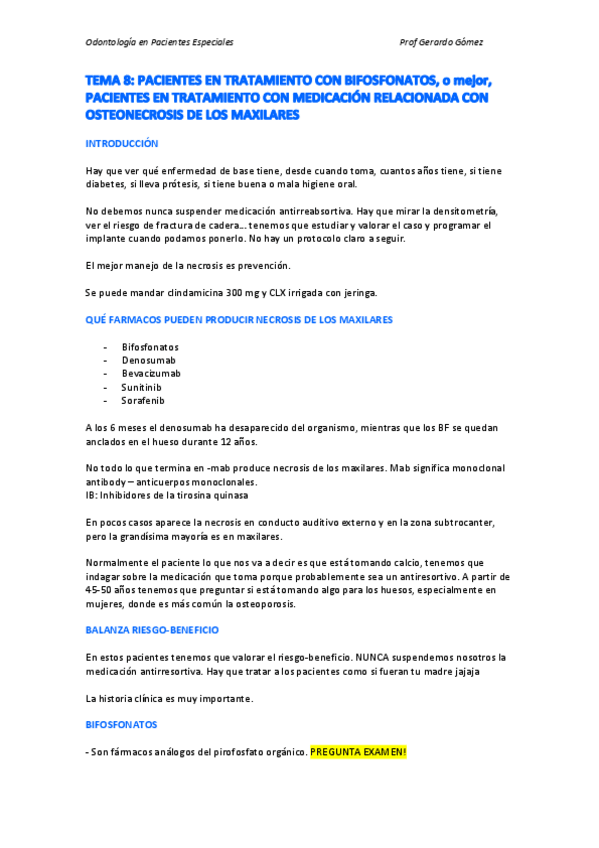 Odontología en Pacientes Especiales

Prof Gerardo Gómez

TEMA 8: PACIENTES EN TRATAMIENTO CON BIFOSFONATOS, o mejor, PACIENTES EN TRATAMIENTO CON MEDICACIÓN RELACIONADA CON OSTEONECROSIS DE LOS MAXILARES

INTRODUCCIÓN

Hay que ver qué enfermedad de base tiene, desde cuando toma, cuantos años tiene, si tiene diabetes, si lleva prótesis, si tiene buena o mala higiene oral.

No debemos nunca suspender medicación antirreabsortiva. Hay que mirar la densitometría, ver el riesgo de fractura de cadera… tenemos que estudiar y valorar el caso y programar el implante cuando podamos ponerlo. No hay un protocolo claro a seguir.

El mejor manejo de la necrosis es prevención.

Se puede mandar clindamicina 300 mg y CLX irrigada con jeringa.

QUÉ FARMACOS PUEDEN PRODUCIR NECROSIS DE LOS MAXILARES

- Bifosfonatos
- Denosumab
- Bevacizumab
- Sunitinib
- Sorafenib

A los 6 meses el denosumab ha desaparecido del organismo, mientras que los BF se quedan anclados en el hueso durante 12 años.

No todo lo que termina en -mab produce necrosis de los maxilares. Mab significa monoclonal antibody – anticuerpos monoclonales.
IB: Inhibidores de la tirosina quinasa

En pocos casos aparece la necrosis en conducto auditivo externo y en la zona subtrocanter, pero la grandísima mayoría es en maxilares.

Normalmente el paciente lo que nos va a decir es que está tomando calcio, tenemos que indagar sobre la medicación que toma porque probablemente sea un antiresortivo. A partir de 45-50 años tenemos que preguntar si está tomando algo para los huesos, especialmente en mujeres, donde es más común la osteoporosis.

BALANZA RIESGO-BENEFICIO

En estos pacientes tenemos que valorar el riesgo-beneficio. NUNCA suspendemos nosotros la medicación antirresortiva. Hay que tratar a los pacientes como si fueran tu madre jajaja

La historia clínica es muy importante.

BIFOSFONATOS

- Son fármacos análogos del pirofosfato orgánico. PREGUNTA EXAMEN!